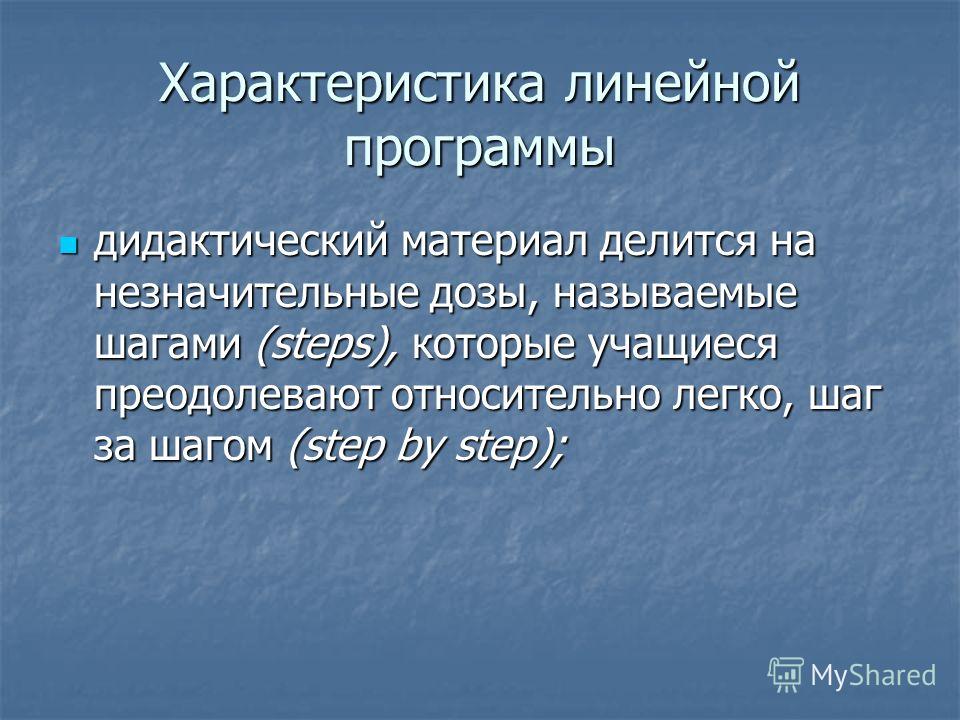 Характеристика линейной программы

дидактический материал делится на незначительные дозы, называемые шагами (steps), которые учащиеся преодолевают относительно легко, шаг за шагом (step by step);

MyShared